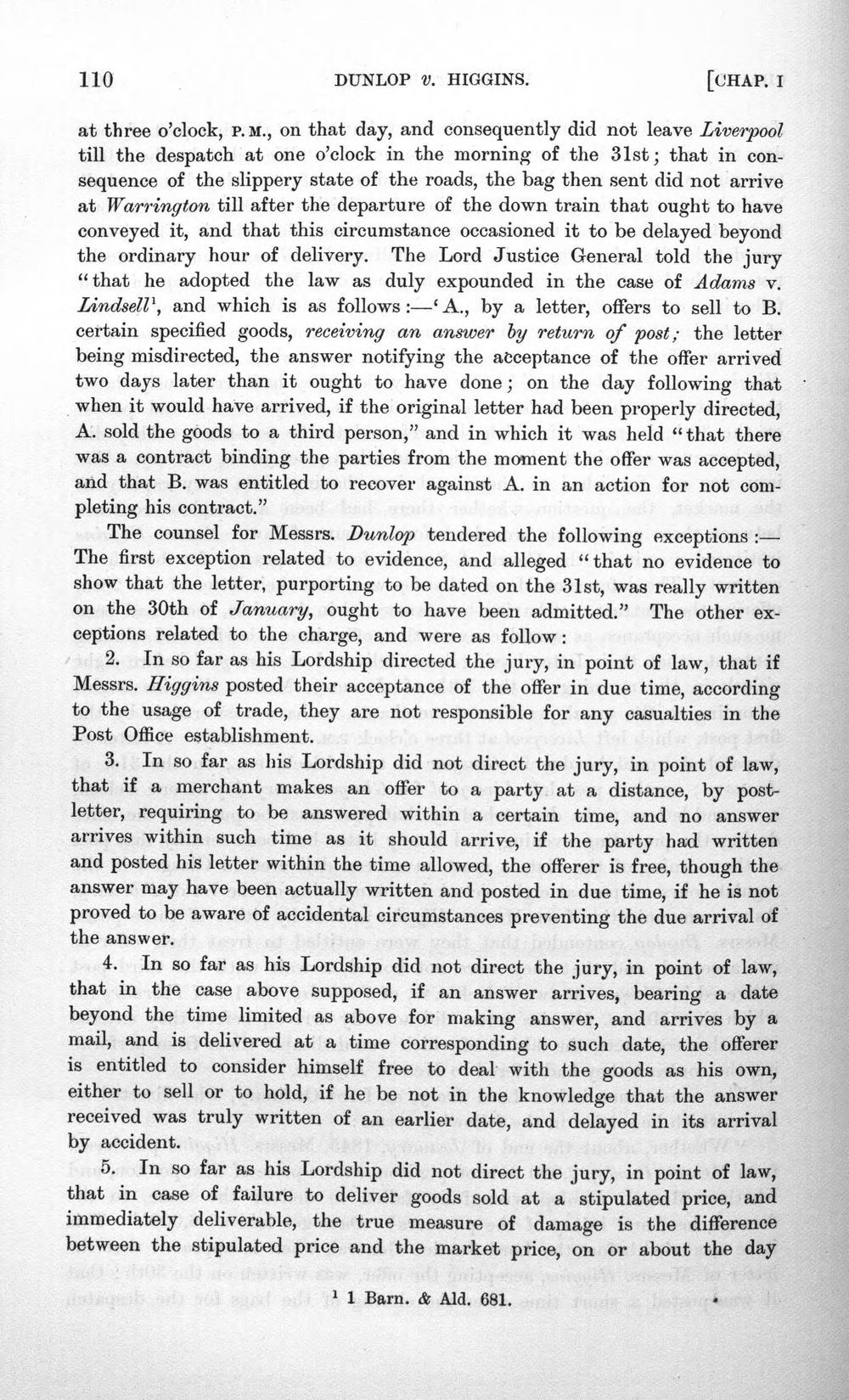 110 DUNLOP v. HIGGINS. [CHAP. I

at three o'clock, P.M., on that day, and consequently did not leave Liverpool till the despatch at one o'clock in the morning of the 31st; that in consequence of the slippery state of the roads, the bag then sent did not arrive at Warrington till after the departure of the down train that ought to have conveyed it, and that this circumstance occasioned it to be delayed beyond the ordinary hour of delivery. The Lord Justice General told the jury "that he adopted the law as duly expounded in the case of Adams v. Lindsell$^{1}$, and which is as follows:—'A., by a letter, offers to sell to B. certain specified goods, receiving an answer by return of post; the letter being misdirected, the answer notifying the acceptance of the offer arrived two days later than it ought to have done; on the day following that when it would have arrived, if the original letter had been properly directed, A. sold the goods to a third person," and in which it was held "that there was a contract binding the parties from the moment the offer was accepted, and that B. was entitled to recover against A. in an action for not completing his contract."

The counsel for Messrs. Dunlop tendered the following exceptions:— The first exception related to evidence, and alleged "that no evidence to show that the letter, purporting to be dated on the 31st, was really written on the 30th of January, ought to have been admitted." The other exceptions related to the charge, and were as follow:

2. In so far as his Lordship directed the jury, in point of law, that if Messrs. Higgins posted their acceptance of the offer in due time, according to the usage of trade, they are not responsible for any casualties in the Post Office establishment.

3. In so far as his Lordship did not direct the jury, in point of law, that if a merchant makes an offer to a party at a distance, by post-letter, requiring to be answered within a certain time, and no answer arrives within such time as it should arrive, if the party had written and posted his letter within the time allowed, the offerer is free, though the answer may have been actually written and posted in due time, if he is not proved to be aware of accidental circumstances preventing the due arrival of the answer.

4. In so far as his Lordship did not direct the jury, in point of law, that in the case above supposed, if an answer arrives, bearing a date beyond the time limited as above for making answer, and arrives by a mail, and is delivered at a time corresponding to such date, the offerer is entitled to consider himself free to deal with the goods as his own, either to sell or to hold, if he be not in the knowledge that the answer received was truly written of an earlier date, and delayed in its arrival by accident.

5. In so far as his Lordship did not direct the jury, in point of law, that in case of failure to deliver goods sold at a stipulated price, and immediately deliverable, the true measure of damage is the difference between the stipulated price and the market price, on or about the day

$^{1}$ 1 Barn. & Ald. 681.